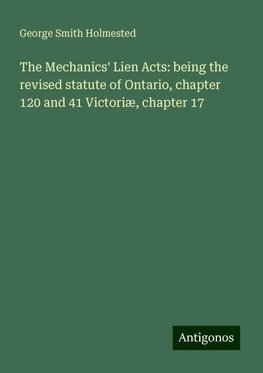 George Smith Holmested

The Mechanics' Lien Acts: being the revised statute of Ontario, chapter 120 and 41 Victoriæ, chapter 17

Antigonos